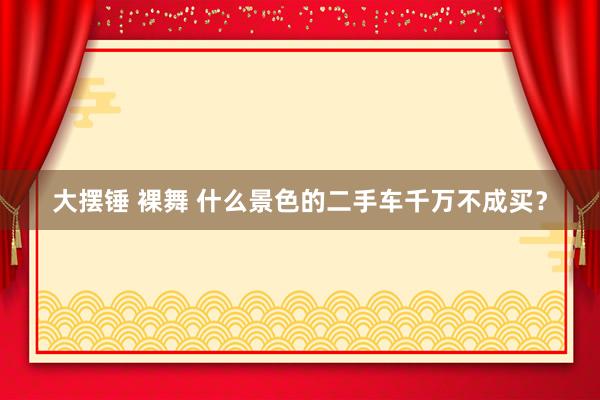 大摆锤 裸舞 什么景色的二手车千万不成买？